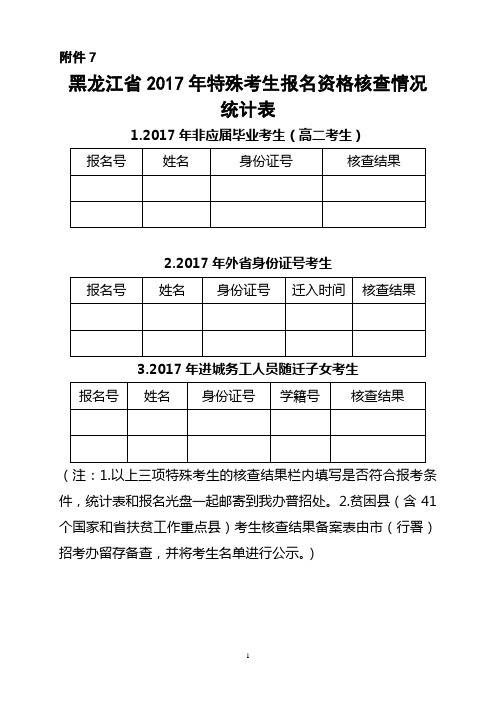 附件 7

黑龙江省 2017 年特殊考生报名资格核查情况统计表

1.2017 年非应届毕业考生（高二考生）

| 报名号 | 姓名 | 身份证号 | 核查结果 |
|---|---|---|---|
| | | | |
| | | | |

2.2017 年外省身份证号考生

| 报名号 | 姓名 | 身份证号 | 迁入时间 | 核查结果 |
|---|---|---|---|---|
| | | | | |
| | | | | |

3.2017 年进城务工人员随迁子女考生

| 报名号 | 姓名 | 身份证号 | 学籍号 | 核查结果 |
|---|---|---|---|---|
| | | | | |
| | | | | |

（注：1.以上三项特殊考生的核查结果栏内填写是否符合报考条件，统计表和报名光盘一起邮寄到我办普招处。2.贫困县（含 41 个国家和省扶贫工作重点县）考生核查结果备案表由市（行署）招考办留存备查，并将考生名单进行公示。）

1